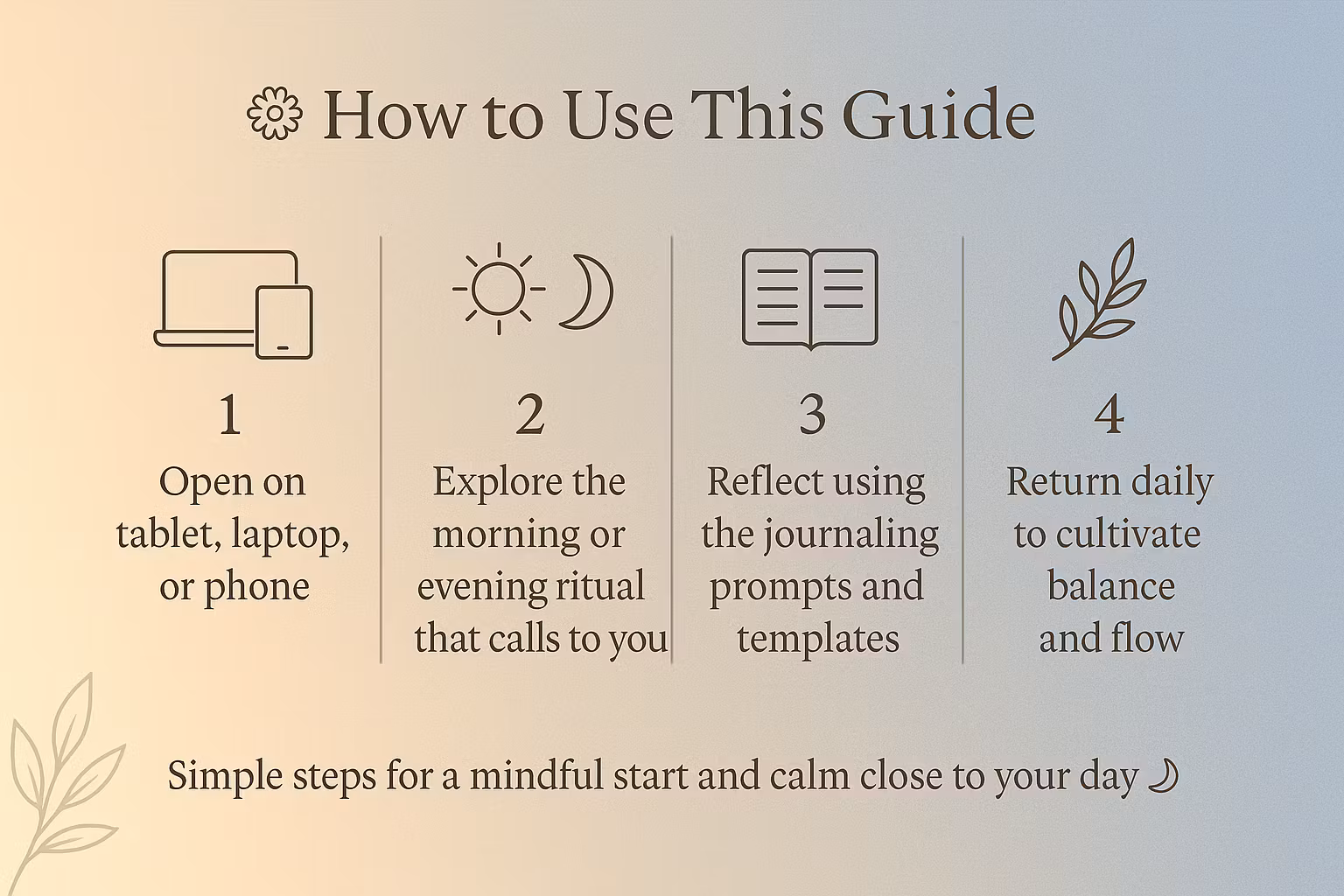 How to Use This Guide

1
Open on tablet, laptop, or phone

2
Explore the morning or evening ritual that calls to you

3
Reflect using the journaling prompts and templates

4
Return daily to cultivate balance and flow

Simple steps for a mindful start and calm close to your day